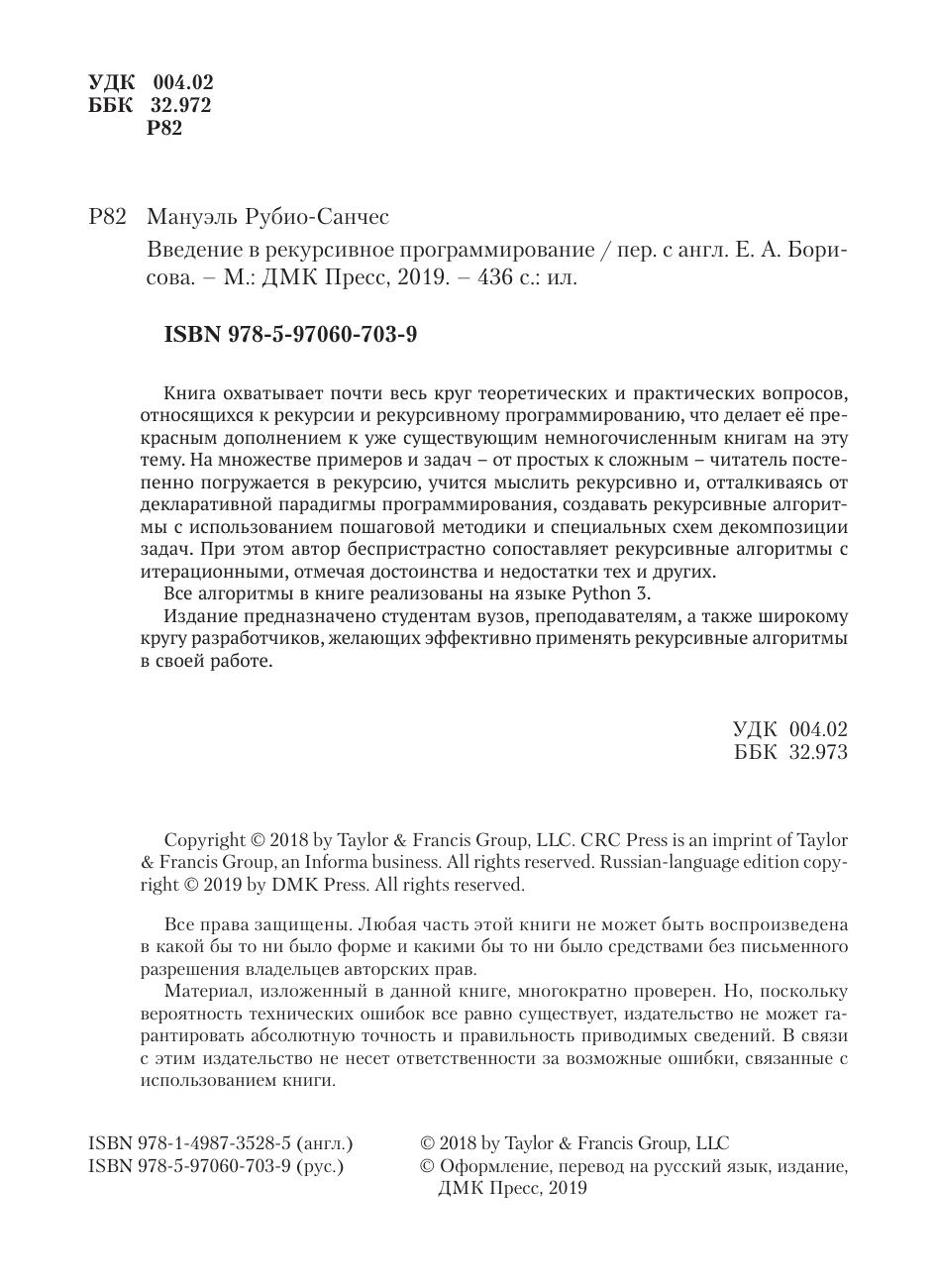 УДК 004.02
ББК 32.972
Р82

Р82 Мануэль Рубио-Санчес

Введение в рекурсивное программирование / пер. с англ. Е. А. Борисова. – М.: ДМК Пресс, 2019. – 436 с.: ил.

ISBN 978-5-97060-703-9

Книга охватывает почти весь круг теоретических и практических вопросов, относящихся к рекурсии и рекурсивному программированию, что делает её прекрасным дополнением к уже существующим немногочисленным книгам на эту тему. На множестве примеров и задач – от простых к сложным – читатель постепенно погружается в рекурсию, учится мыслить рекурсивно и, отталкиваясь от декларативной парадигмы программирования, создавать рекурсивные алгоритмы с использованием пошаговой методики и специальных схем декомпозиции задач. При этом автор беспристрастно сопоставляет рекурсивные алгоритмы с итерационными, отмечая достоинства и недостатки тех и других.

Все алгоритмы в книге реализованы на языке Python 3.

Издание предназначено студентам вузов, преподавателям, а также широкому кругу разработчиков, желающих эффективно применять рекурсивные алгоритмы в своей работе.

УДК 004.02
ББК 32.973

Copyright © 2018 by Taylor & Francis Group, LLC. CRC Press is an imprint of Taylor & Francis Group, an Informa business. All rights reserved. Russian-language edition copyright © 2019 by DMK Press. All rights reserved.

Все права защищены. Любая часть этой книги не может быть воспроизведена в какой бы то ни было форме и какими бы то ни было средствами без письменного разрешения владельцев авторских прав.

Материал, изложенный в данной книге, многократно проверен. Но, поскольку вероятность технических ошибок все равно существует, издательство не может гарантировать абсолютную точность и правильность приводимых сведений. В связи с этим издательство не несет ответственности за возможные ошибки, связанные с использованием книги.

ISBN 978-1-4987-3528-5 (англ.)
ISBN 978-5-97060-703-9 (рус.)

© 2018 by Taylor & Francis Group, LLC
© Оформление, перевод на русский язык, издание, ДМК Пресс, 2019